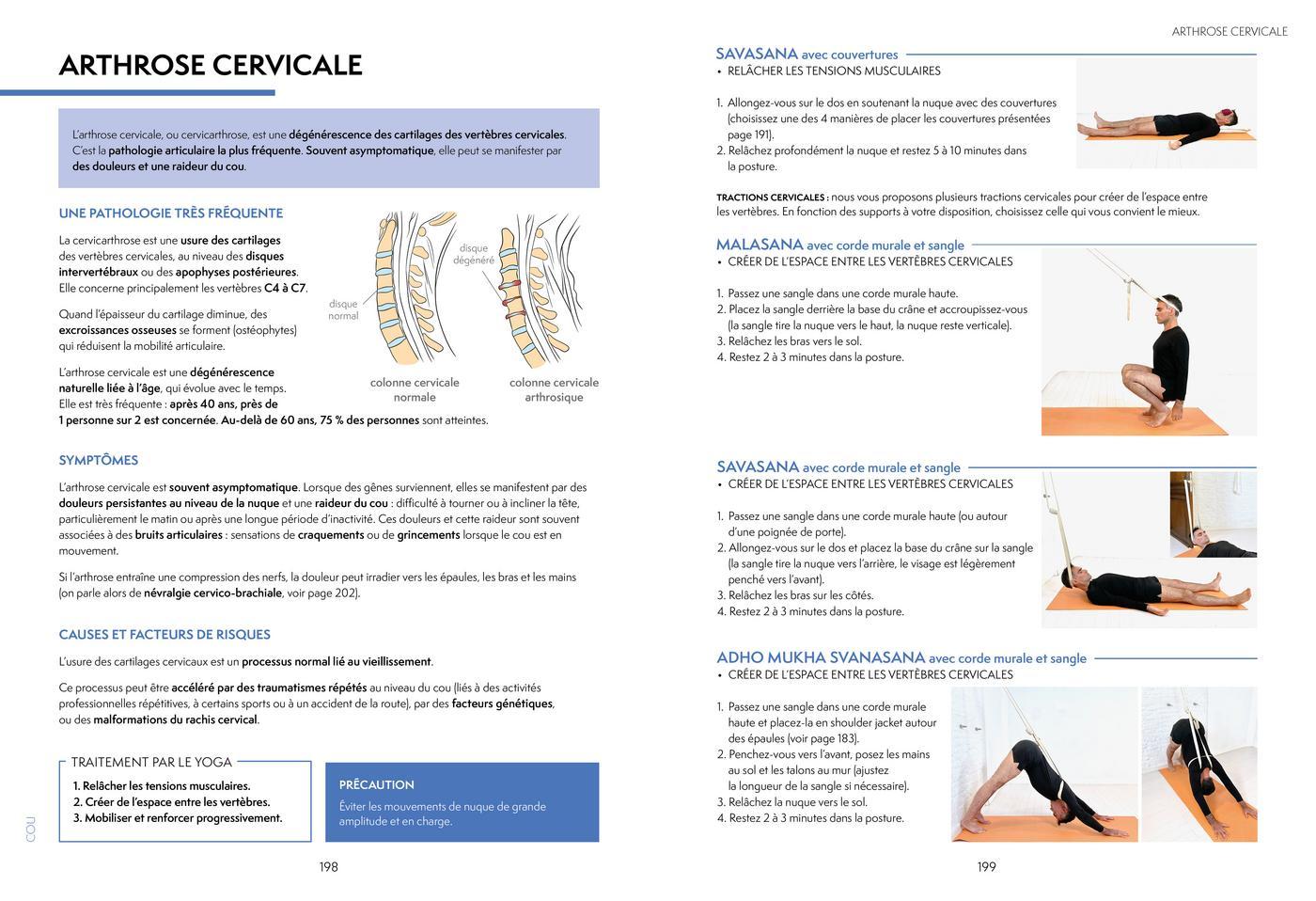 ARTHROSE CERVICALE

L'arthrose cervicale, ou cervicarthrose, est une dégénérescence des cartilages des vertèbres cervicales. C'est la pathologie articulaire la plus fréquente. Souvent asymptomatique, elle peut se manifester par des douleurs et une raideur du cou.

UNE PATHOLOGIE TRÈS FRÉQUENTE

La cervicarthrose est une usure des cartilages des vertèbres cervicales, au niveau des disques intervertébraux ou des apophyses postérieures. Elle concerne principalement les vertèbres C4 à C7.

Quand l'épaisseur du cartilage diminue, des excroissances osseuses se forment (ostéophytes) qui réduisent la mobilité articulaire.

L'arthrose cervicale est une dégénérescence naturelle liée à l'âge, qui évolue avec le temps. Elle est très fréquente : après 40 ans, près de 1 personne sur 2 est concernée. Au-delà de 60 ans, 75 % des personnes sont atteintes.

disque normal
disque dégénéré
colonne cervicale normale
colonne cervicale arthrosique

SYMPTÔMES

L'arthrose cervicale est souvent asymptomatique. Lorsque des gênes surviennent, elles se manifestent par des douleurs persistantes au niveau de la nuque et une raideur du cou : difficulté à tourner ou à incliner la tête, particulièrement le matin ou après une longue période d'inactivité. Ces douleurs et cette raideur sont souvent associées à des bruits articulaires : sensations de craquements ou de grincements lorsque le cou est en mouvement.

Si l'arthrose entraîne une compression des nerfs, la douleur peut irradier vers les épaules, les bras et les mains (on parle alors de névralgie cervico-brachiale, voir page 202).

CAUSES ET FACTEURS DE RISQUES

L'usure des cartilages cervicaux est un processus normal lié au vieillissement.

Ce processus peut être accéléré par des traumatismes répétés au niveau du cou (liés à des activités professionnelles répétitives, à certains sports ou à un accident de la route), par des facteurs génétiques, ou des malformations du rachis cervical.

TRAITEMENT PAR LE YOGA
1. Relâcher les tensions musculaires.
2. Créer de l'espace entre les vertèbres.
3. Mobiliser et renforcer progressivement.

PRÉCAUTION
Éviter les mouvements de nuque de grande amplitude et en charge.

COU

198

ARTHROSE CERVICALE

SAVASANA avec couvertures
• RELÂCHER LES TENSIONS MUSCULAIRES

1. Allongez-vous sur le dos en soutenant la nuque avec des couvertures (choisissez une des 4 manières de placer les couvertures présentées page 191).
2. Relâchez profondément la nuque et restez 5 à 10 minutes dans la posture.

TRACTIONS CERVICALES : nous vous proposons plusieurs tractions cervicales pour créer de l'espace entre les vertèbres. En fonction des supports à votre disposition, choisissez celle qui vous convient le mieux.

MALASANA avec corde murale et sangle
• CRÉER DE L'ESPACE ENTRE LES VERTÈBRES CERVICALES

1. Passez une sangle dans une corde murale haute.
2. Placez la sangle derrière la base du crâne et accroupissez-vous (la sangle tire la nuque vers le haut, la nuque reste verticale).
3. Relâchez les bras vers le sol.
4. Restez 2 à 3 minutes dans la posture.

SAVASANA avec corde murale et sangle
• CRÉER DE L'ESPACE ENTRE LES VERTÈBRES CERVICALES

1. Passez une sangle dans une corde murale haute (ou autour d'une poignée de porte).
2. Allongez-vous sur le dos et placez la base du crâne sur la sangle (la sangle tire la nuque vers l'arrière, le visage est légèrement penché vers l'avant).
3. Relâchez les bras sur les côtés.
4. Restez 2 à 3 minutes dans la posture.

ADHO MUKHA SVANASANA avec corde murale et sangle
• CRÉER DE L'ESPACE ENTRE LES VERTÈBRES CERVICALES

1. Passez une sangle dans une corde murale haute et placez-la en shoulder jacket autour des épaules (voir page 183).
2. Penchez-vous vers l'avant, posez les mains au sol et les talons au mur (ajustez la longueur de la sangle si nécessaire).
3. Relâchez la nuque vers le sol.
4. Restez 2 à 3 minutes dans la posture.

199